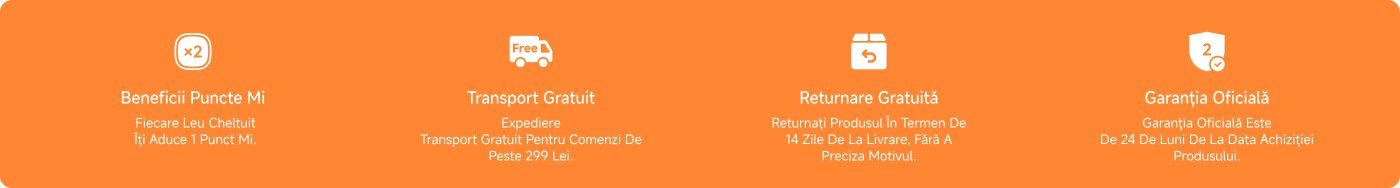 ×2

Beneficii Puncte Mi

Fiecare Leu Cheltuit
Îți Aduce 1 Punct Mi.

Free

Transport Gratuit

Expediere
Transport Gratuit Pentru Comenzi De Peste 299 Lei.

Returnare Gratuită

Returnați Produsul În Termen De 14 Zile De La Livrare, Fără A Preciza Motivul.

2

Garanția Oficială

Garanția Oficială Este
De 24 De Luni De La Data Achiziției Produsului.